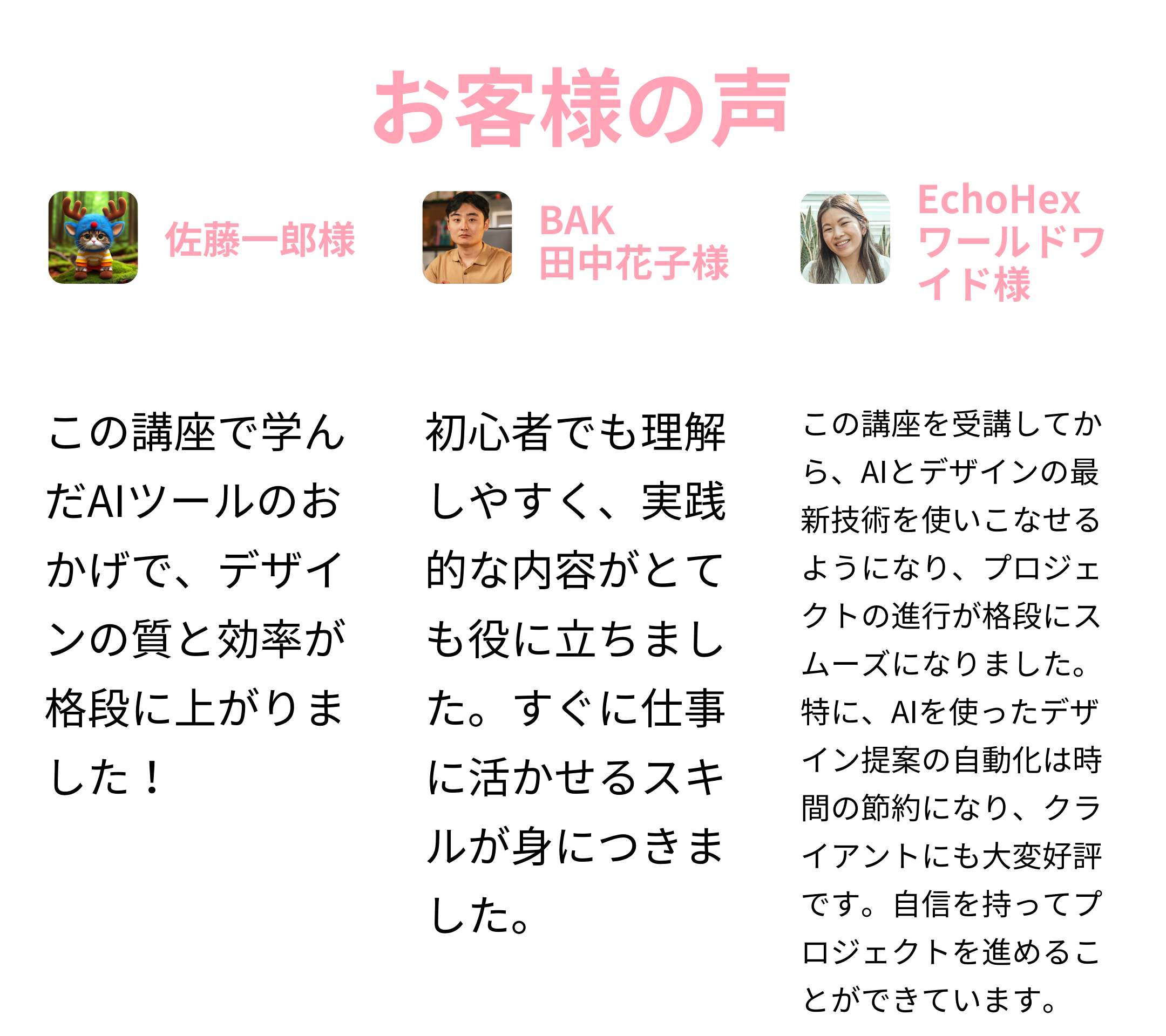 お客様の声

佐藤一郎様

この講座で学んだAIツールのおかげで、デザインの質と効率が格段に上がりました！

BAK
田中花子様

初心者でも理解しやすく、実践的な内容がとても役に立ちました。すぐに仕事に活かせるスキルが身につきました。

EchoHex
ワールドワイド様

この講座を受講してから、AIとデザインの最新技術を使いこなせるようになり、プロジェクトの進行が格段にスムーズになりました。特に、AIを使ったデザイン提案の自動化は時間の節約になり、クライアントにも大変好評です。自信を持ってプロジェクトを進めることができています。